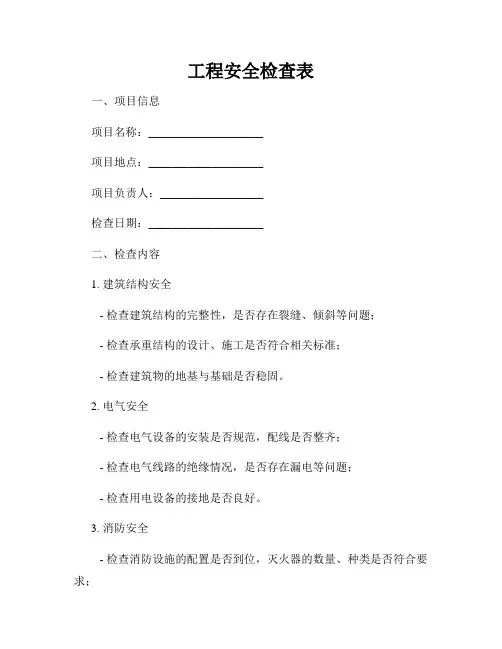 工程安全检查表

一、项目信息

项目名称：____________________

项目地点：____________________

项目负责人：__________________

检查日期：____________________

二、检查内容

1. 建筑结构安全

- 检查建筑结构的完整性，是否存在裂缝、倾斜等问题；

- 检查承重结构的设计、施工是否符合相关标准；

- 检查建筑物的地基与基础是否稳固。

2. 电气安全

- 检查电气设备的安装是否规范，配线是否整齐；

- 检查电气线路的绝缘情况，是否存在漏电等问题；

- 检查用电设备的接地是否良好。

3. 消防安全

- 检查消防设施的配置是否到位，灭火器的数量、种类是否符合要求；